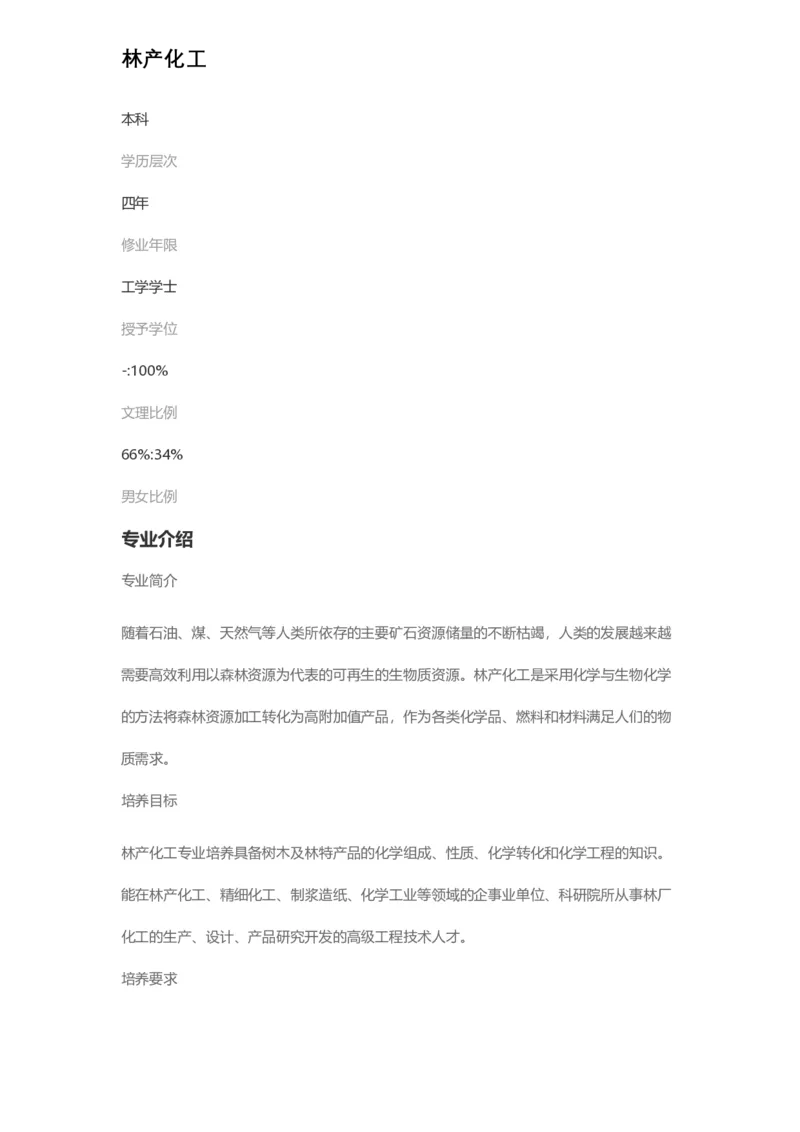 林产化工

本科

学历层次

四年

修业年限

工学学士

授予学位

-:100%

文理比例

66%:34%

男女比例

专业介绍

专业简介

随着石油、煤、天然气等人类所依存的主要矿石资源储量的不断枯竭，人类的发展越来越需要高效利用以森林资源为代表的可再生的生物质资源。林产化工是采用化学与生物化学的方法将森林资源加工转化为高附加值产品，作为各类化学品、燃料和材料满足人们的物质需求。

培养目标

林产化工专业培养具备树木及林特产品的化学组成、性质、化学转化和化学工程的知识。能在林产化工、精细化工、制浆造纸、化学工业等领域的企事业单位、科研院所从事林厂化工的生产、设计、产品研究开发的高级工程技术人才。

培养要求